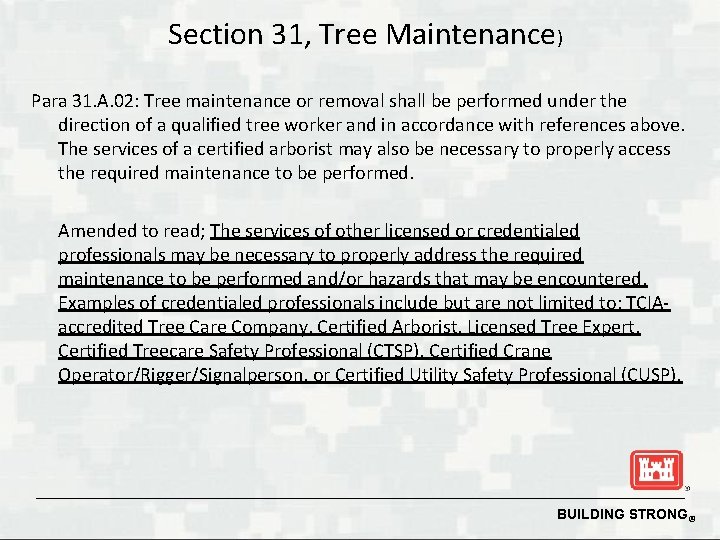 Section 31, Tree Maintenance)

Para 31.A.02: Tree maintenance or removal shall be performed under the direction of a qualified tree worker and in accordance with references above. The services of a certified arborist may also be necessary to properly access the required maintenance to be performed.

Amended to read; The services of other licensed or credentialed professionals may be necessary to properly address the required maintenance to be performed and/or hazards that may be encountered. Examples of credentialed professionals include but are not limited to: TCIA-accredited Tree Care Company, Certified Arborist, Licensed Tree Expert, Certified Treecare Safety Professional (CTSP), Certified Crane Operator/Rigger/Signalperson, or Certified Utility Safety Professional (CUSP).

BUILDING STRONG®